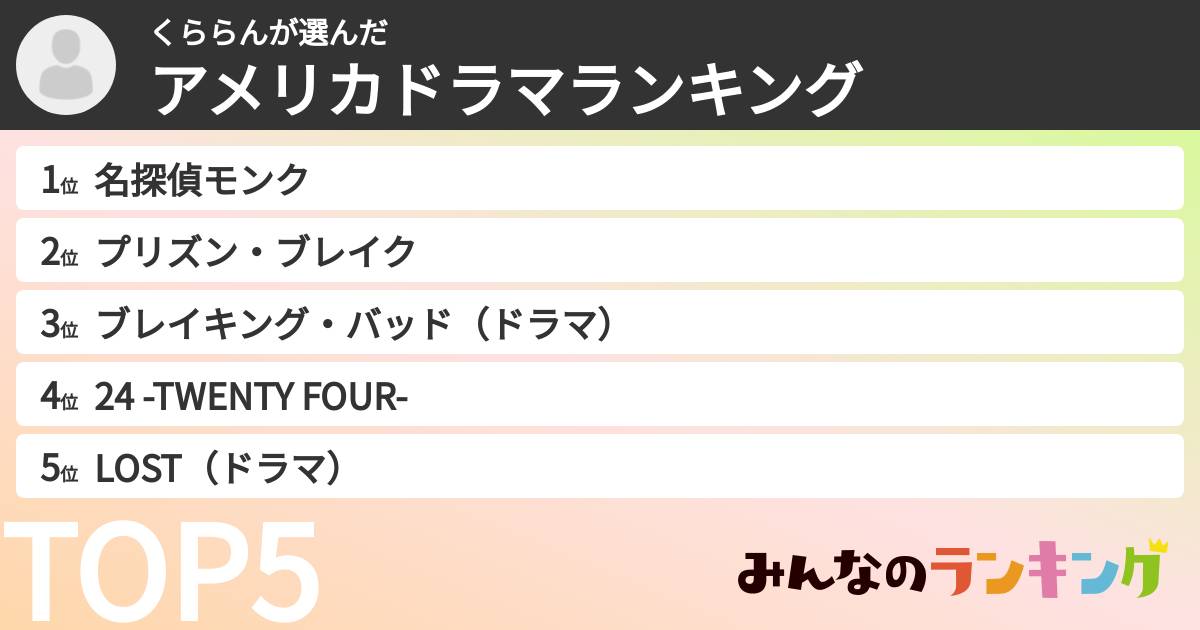 くららんが選んだ
アメリカドラマランキング

1位 名探偵モンク

2位 プリズン・ブレイク

3位 ブレイキング・バッド（ドラマ）

4位 24 -TWENTY FOUR-

5位 LOST（ドラマ）

TOP5

みんなのランキング